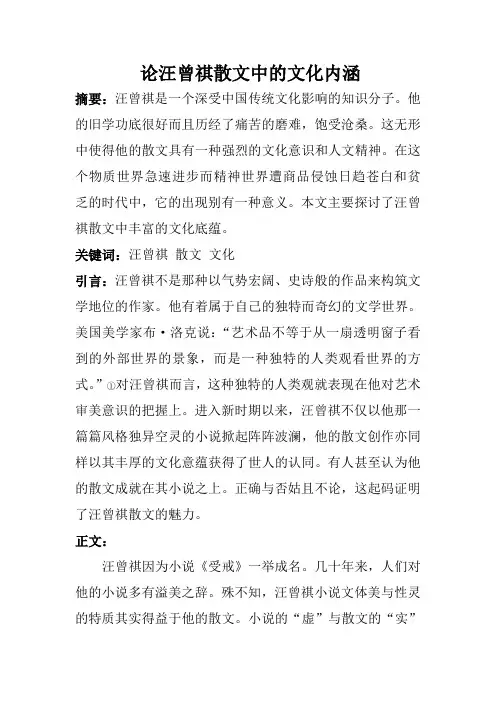 论汪曾祺散文中的文化内涵

摘要：汪曾祺是一个深受中国传统文化影响的知识分子。他的旧学功底很好而且历经了痛苦的磨难，饱受沧桑。这无形中使得他的散文具有一种强烈的文化意识和人文精神。在这个物质世界急速进步而精神世界遭商品侵蚀日趋苍白和贫乏的时代中，它的出现别有一种意义。本文主要探讨了汪曾祺散文中丰富的文化底蕴。

关键词：汪曾祺 散文 文化

引言：汪曾祺不是那种以气势宏阔、史诗般的作品来构筑文学地位的作家。他有着属于自己的独特而奇幻的文学世界。美国美学家布·洛克说：“艺术品不等于从一扇透明窗子看到的外部世界的景象，而是一种独特的人类观看世界的方式。”①对汪曾祺而言，这种独特的人类观就表现在他对艺术审美意识的把握上。进入新时期以来，汪曾祺不仅以他那一篇篇风格独异空灵的小说掀起阵阵波澜，他的散文创作亦同样以其丰厚的文化意蕴获得了世人的认同。有人甚至认为他的散文成就在其小说之上。正确与否姑且不论，这起码证明了汪曾祺散文的魅力。

正文：

汪曾祺因为小说《受戒》一举成名。几十年来，人们对他的小说多有溢美之辞。殊不知，汪曾祺小说文体美与性灵的特质其实得益于他的散文。小说的“虚”与散文的“实”